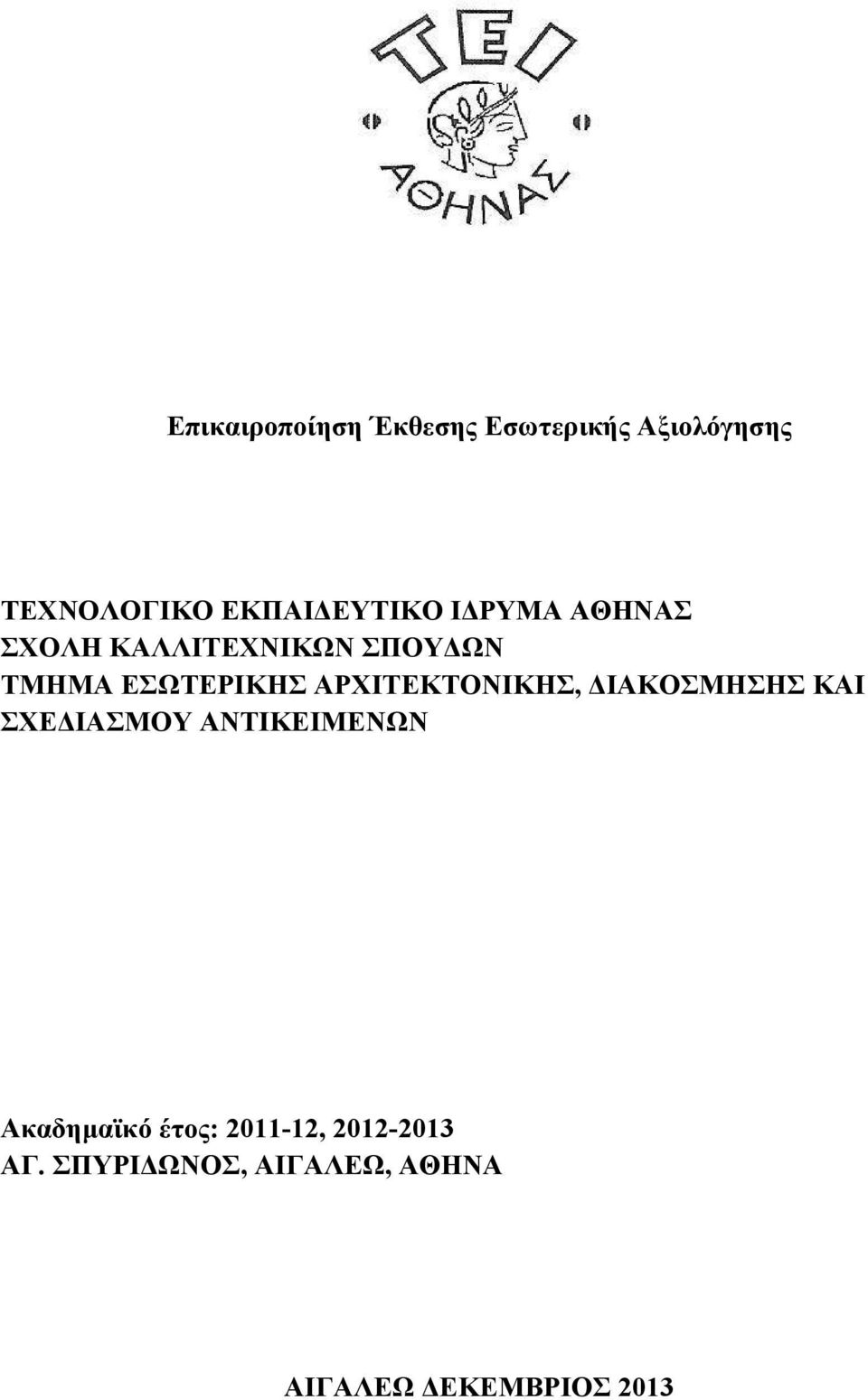 ΤΕΙ
ΑΘΗΝΑΣ

Επικαιροποίηση Έκθεσης Εσωτερικής Αξιολόγησης

ΤΕΧΝΟΛΟΓΙΚΟ ΕΚΠΑΙΔΕΥΤΙΚΟ ΙΔΡΥΜΑ ΑΘΗΝΑΣ
ΣΧΟΛΗ ΚΑΛΛΙΤΕΧΝΙΚΩΝ ΣΠΟΥΔΩΝ
ΤΜΗΜΑ ΕΣΩΤΕΡΙΚΗΣ ΑΡΧΙΤΕΚΤΟΝΙΚΗΣ, ΔΙΑΚΟΣΜΗΣΗΣ ΚΑΙ ΣΧΕΔΙΑΣΜΟΥ ΑΝΤΙΚΕΙΜΕΝΩΝ

Ακαδημαϊκό έτος: 2011-12, 2012-2013
ΑΓ. ΣΠΥΡΙΔΩΝΟΣ, ΑΙΓΑΛΕΩ, ΑΘΗΝΑ

ΑΙΓΑΛΕΩ ΔΕΚΕΜΒΡΙΟΣ 2013